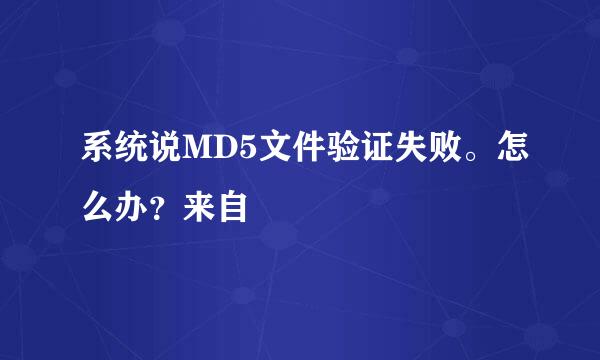 系统说MD5文件验证失败。怎么办？来自